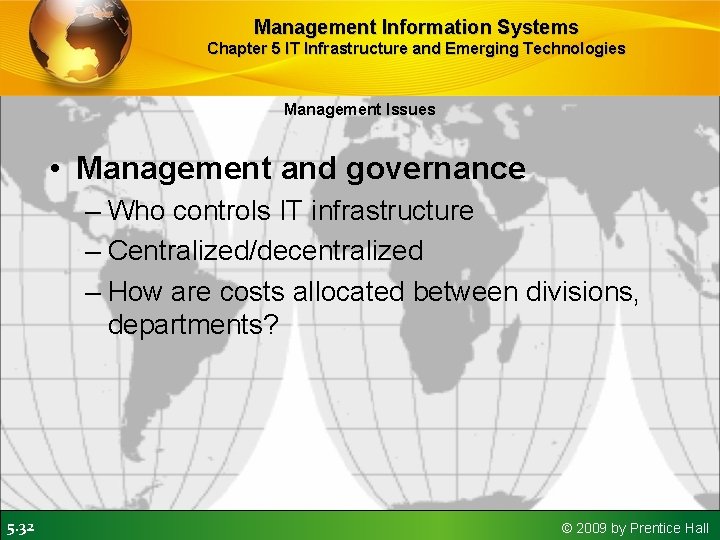 Management Information Systems
Chapter 5 IT Infrastructure and Emerging Technologies

Management Issues

• Management and governance
– Who controls IT infrastructure
– Centralized/decentralized
– How are costs allocated between divisions, departments?

5.32

© 2009 by Prentice Hall